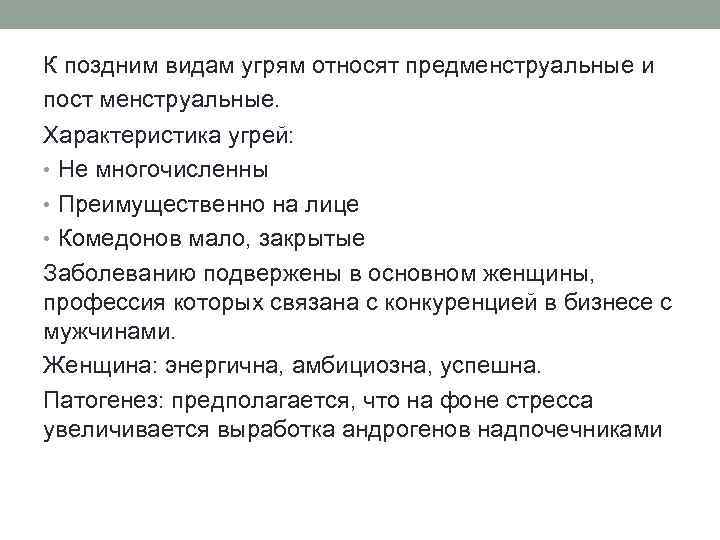 К поздним видам угрям относят предменструальные и пост менструальные.

Характеристика угрей:

• Не многочисленны
• Преимущественно на лице
• Комедонов мало, закрытые

Заболеванию подвержены в основном женщины, профессия которых связана с конкуренцией в бизнесе с мужчинами.

Женщина: энергична, амбициозна, успешна.

Патогенез: предполагается, что на фоне стресса увеличивается выработка андрогенов надпочечниками